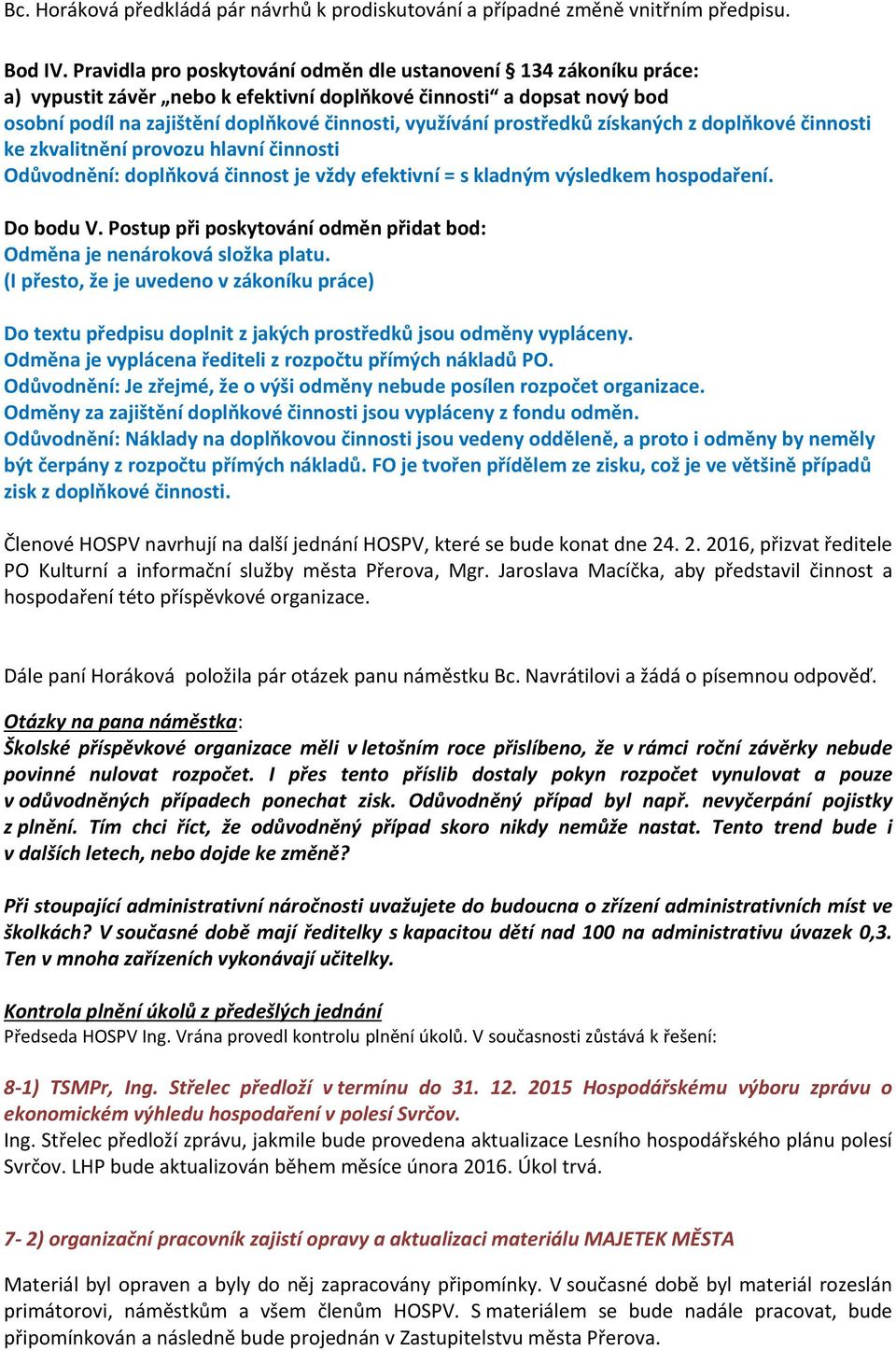 Bc. Horáková předkládá pár návrhů k prodiskutování a případné změně vnitřním předpisu.

Bod IV. Pravidla pro poskytování odměn dle ustanovení § 134 zákoníku práce:
a) vypustit závěr „nebo k efektivní doplňkové činnosti“ a dopsat nový bod
osobní podíl na zajištění doplňkové činnosti, využívání prostředků získaných z doplňkové činnosti ke zkvalitnění provozu hlavní činnosti
Odůvodnění: doplňková činnost je vždy efektivní = s kladným výsledkem hospodaření.

Do bodu V. Postup při poskytování odměn přidat bod:
Odměna je nenároková složka platu.
(I přesto, že je uvedeno v zákoníku práce)

Do textu předpisu doplnit z jakých prostředků jsou odměny vypláceny.
Odměna je vyplácena řediteli z rozpočtu přímých nákladů PO.
Odůvodnění: Je zřejmé, že o výši odměny nebude posílen rozpočet organizace.
Odměny za zajištění doplňkové činnosti jsou vypláceny z fondu odměn.
Odůvodnění: Náklady na doplňkovou činnosti jsou vedeny odděleně, a proto i odměny by neměly být čerpány z rozpočtu přímých nákladů. FO je tvořen přídělem ze zisku, což je ve většině případů zisk z doplňkové činnosti.

Členové HOSPV navrhují na další jednání HOSPV, které se bude konat dne 24. 2. 2016, přizvat ředitele PO Kulturní a informační služby města Přerova, Mgr. Jaroslava Macíčka, aby představil činnost a hospodaření této příspěvkové organizace.

Dále paní Horáková položila pár otázek panu náměstku Bc. Navrátilovi a žádá o písemnou odpověď.

Otázky na pana náměstka:
Školské příspěvkové organizace měli v letošním roce přislíbeno, že v rámci roční závěrky nebude povinné nulovat rozpočet. I přes tento příslib dostaly pokyn rozpočet vynulovat a pouze v odůvodněných případech ponechat zisk. Odůvodněný případ byl např. nevyčerpání pojistky z plnění. Tím chci říct, že odůvodněný případ skoro nikdy nemůže nastat. Tento trend bude i v dalších letech, nebo dojde ke změně?

Při stoupající administrativní náročnosti uvažujete do budoucna o zřízení administrativních míst ve školkách? V současné době mají ředitelky s kapacitou dětí nad 100 na administrativu úvazek 0,3. Ten v mnoha zařízeních vykonávají učitelky.

Kontrola plnění úkolů z předešlých jednání
Předseda HOSPV Ing. Vrána provedl kontrolu plnění úkolů. V současnosti zůstává k řešení:

8-1) TSMPr, Ing. Střelec předloží v termínu do 31. 12. 2015 Hospodářskému výboru zprávu o ekonomickém výhledu hospodaření v polesí Svrčov.
Ing. Střelec předloží zprávu, jakmile bude provedena aktualizace Lesního hospodářského plánu polesí Svrčov. LHP bude aktualizován během měsíce února 2016. Úkol trvá.

7- 2) organizační pracovník zajistí opravy a aktualizaci materiálu MAJETEK MĚSTA

Materiál byl opraven a byly do něj zapracovány připomínky. V současné době byl materiál rozeslán primátorovi, náměstkům a všem členům HOSPV. S materiálem se bude nadále pracovat, bude připomínkován a následně bude projednán v Zastupitelstvu města Přerova.